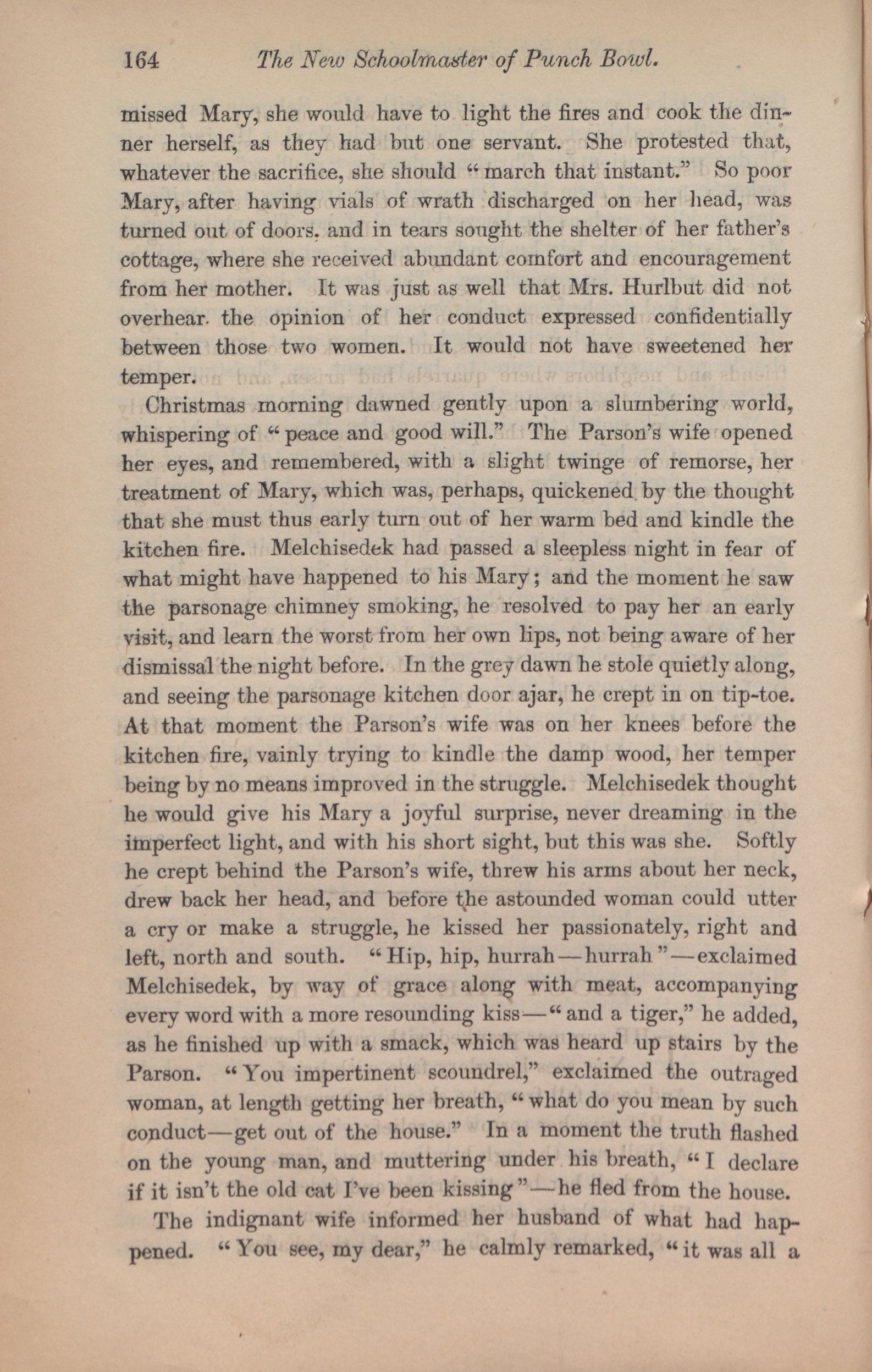 164 The New Schoolmaster of Punch Bowl.

missed Mary, she would have to light the fires and cook the dinner herself, as they had but one servant. She protested that, whatever the sacrifice, she should "march that instant." So poor Mary, after having vials of wrath discharged on her head, was turned out of doors. and in tears sought the shelter of her father's cottage, where she received abundant comfort and encouragement from her mother. It was just as well that Mrs. Hurlbut did not overhear. the opinion of her conduct expressed confidentially between those two women. It would not have sweetened her temper.

Christmas morning dawned gently upon a slumbering world, whispering of "peace and good will." The Parson's wife opened her eyes, and remembered, with a slight twinge of remorse, her treatment of Mary, which was, perhaps, quickened by the thought that she must thus early turn out of her warm bed and kindle the kitchen fire. Melchisedek had passed a sleepless night in fear of what might have happened to his Mary; and the moment he saw the parsonage chimney smoking, he resolved to pay her an early visit, and learn the worst from her own lips, not being aware of her dismissal the night before. In the grey dawn he stole quietly along, and seeing the parsonage kitchen door ajar, he crept in on tip-toe. At that moment the Parson's wife was on her knees before the kitchen fire, vainly trying to kindle the damp wood, her temper being by no means improved in the struggle. Melchisedek thought he would give his Mary a joyful surprise, never dreaming in the imperfect light, and with his short sight, but this was she. Softly he crept behind the Parson's wife, threw his arms about her neck, drew back her head, and before the astounded woman could utter a cry or make a struggle, he kissed her passionately, right and left, north and south. "Hip, hip, hurrah—hurrah"—exclaimed Melchisedek, by way of grace along with meat, accompanying every word with a more resounding kiss—"and a tiger," he added, as he finished up with a smack, which was heard up stairs by the Parson. "You impertinent scoundrel," exclaimed the outraged woman, at length getting her breath, "what do you mean by such conduct—get out of the house." In a moment the truth flashed on the young man, and muttering under his breath, "I declare if it isn't the old cat I've been kissing"—he fled from the house.

The indignant wife informed her husband of what had happened. "You see, my dear," he calmly remarked, "it was all a